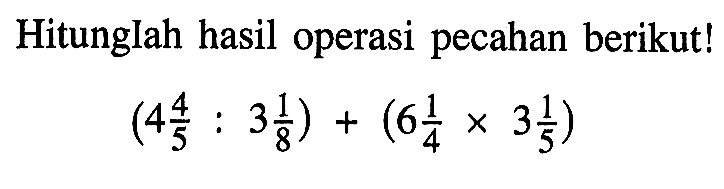 Hitunglah hasil operasi pecahan berikut!

$(4\frac{4}{5} : 3\frac{1}{8}) + (6\frac{1}{4} \times 3\frac{1}{5})$